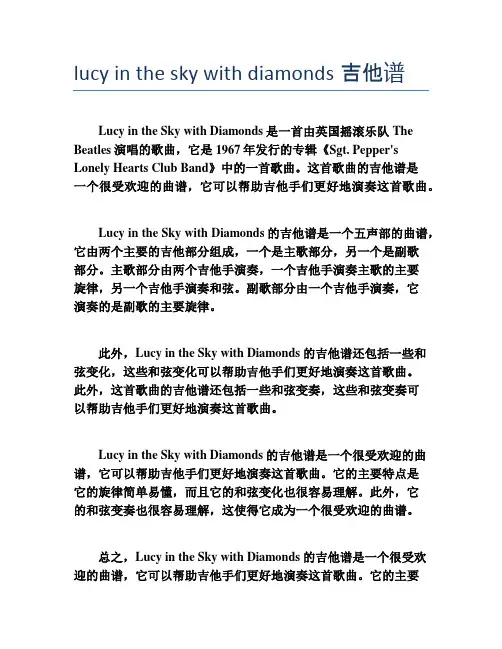 lucy in the sky with diamonds 吉他谱

Lucy in the Sky with Diamonds 是一首由英国摇滚乐队 The Beatles 演唱的歌曲，它是 1967 年发行的专辑《Sgt. Pepper's Lonely Hearts Club Band》中的一首歌曲。这首歌曲的吉他谱是一个很受欢迎的曲谱，它可以帮助吉他手们更好地演奏这首歌曲。

Lucy in the Sky with Diamonds 的吉他谱是一个五声部的曲谱，它由两个主要的吉他部分组成，一个是主歌部分，另一个是副歌部分。主歌部分由两个吉他手演奏，一个吉他手演奏主歌的主要旋律，另一个吉他手演奏和弦。副歌部分由一个吉他手演奏，它演奏的是副歌的主要旋律。

此外，Lucy in the Sky with Diamonds 的吉他谱还包括一些和弦变化，这些和弦变化可以帮助吉他手们更好地演奏这首歌曲。此外，这首歌曲的吉他谱还包括一些和弦变奏，这些和弦变奏可以帮助吉他手们更好地演奏这首歌曲。

Lucy in the Sky with Diamonds 的吉他谱是一个很受欢迎的曲谱，它可以帮助吉他手们更好地演奏这首歌曲。它的主要特点是它的旋律简单易懂，而且它的和弦变化也很容易理解。此外，它的和弦变奏也很容易理解，这使得它成为一个很受欢迎的曲谱。

总之，Lucy in the Sky with Diamonds 的吉他谱是一个很受欢迎的曲谱，它可以帮助吉他手们更好地演奏这首歌曲。它的主要